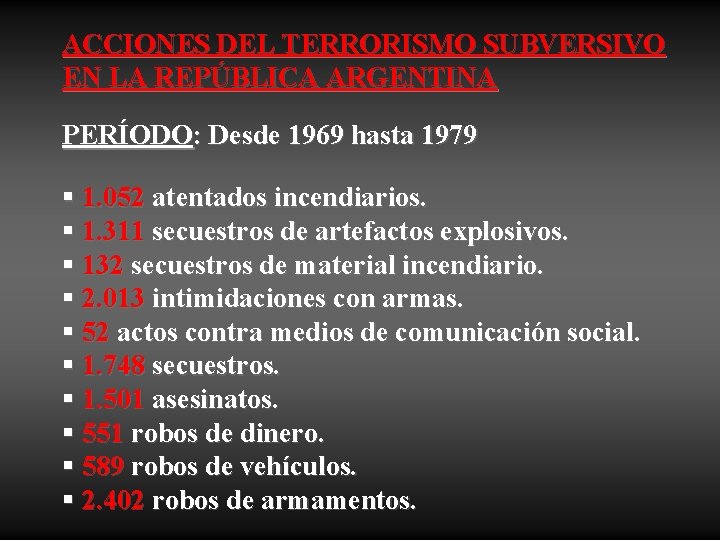 ACCIONES DEL TERRORISMO SUBVERSIVO EN LA REPÚBLICA ARGENTINA

PERÍODO: Desde 1969 hasta 1979

▪ 1.052 atentados incendiarios.
▪ 1.311 secuestros de artefactos explosivos.
▪ 132 secuestros de material incendiario.
▪ 2.013 intimidaciones con armas.
▪ 52 actos contra medios de comunicación social.
▪ 1.748 secuestros.
▪ 1.501 asesinatos.
▪ 551 robos de dinero.
▪ 589 robos de vehículos.
▪ 2.402 robos de armamentos.